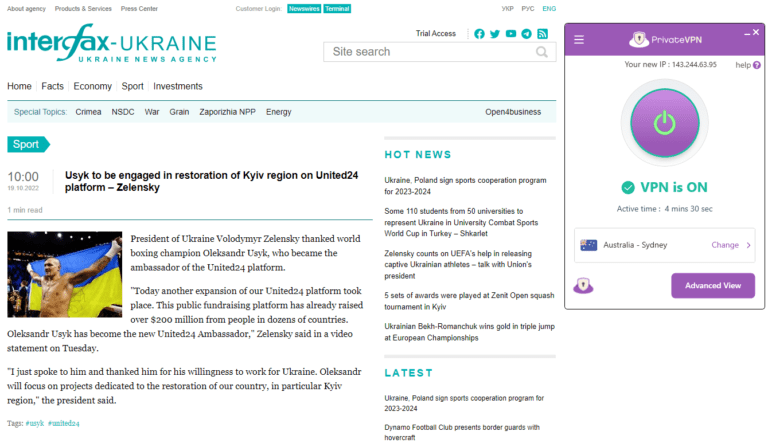 About agency Products & Services Press Center Customer Login: Newswires Terminal УКР РУС ENG

interfax-UKRAINE
UKRAINE NEWS AGENCY

Trial Access

Site search

Home Facts Economy Sport Investments

Special Topics: Crimea NSDC War Grain Zaporizhia NPP Energy Open4business

Sport

10:00
19.10.2022

Usyk to be engaged in restoration of Kyiv region on United24 platform – Zelensky

1 min read

President of Ukraine Volodymyr Zelensky thanked world boxing champion Oleksandr Usyk, who became the ambassador of the United24 platform.

"Today another expansion of our United24 platform took place. This public fundraising platform has already raised over $200 million from people in dozens of countries. Oleksandr Usyk has become the new United24 Ambassador," Zelensky said in a video statement on Tuesday.

"I just spoke to him and thanked him for his willingness to work for Ukraine. Oleksandr will focus on projects dedicated to the restoration of our country, in particular Kyiv region," the president said.

Tags: #usyk #united24

HOT NEWS

Ukraine, Poland sign sports cooperation program for 2023-2024

Some 110 students from 50 universities to represent Ukraine in University Combat Sports World Cup in Turkey – Shkarlet

Zelensky counts on UEFA's help in releasing captive Ukrainian athletes – talk with Union's president

5 sets of awards were played at Zenit Open squash tournament in Kyiv

Ukrainian Bekh-Romanchuk wins gold in triple jump at European Championships

LATEST

Ukraine, Poland sign sports cooperation program for 2023-2024

Dynamo Football Club presents border guards with hovercraft

PrivateVPN

Your new IP : 143.244.63.95 help

VPN is ON

Active time : 4 mins 30 sec

Australia - Sydney Change

Advanced View